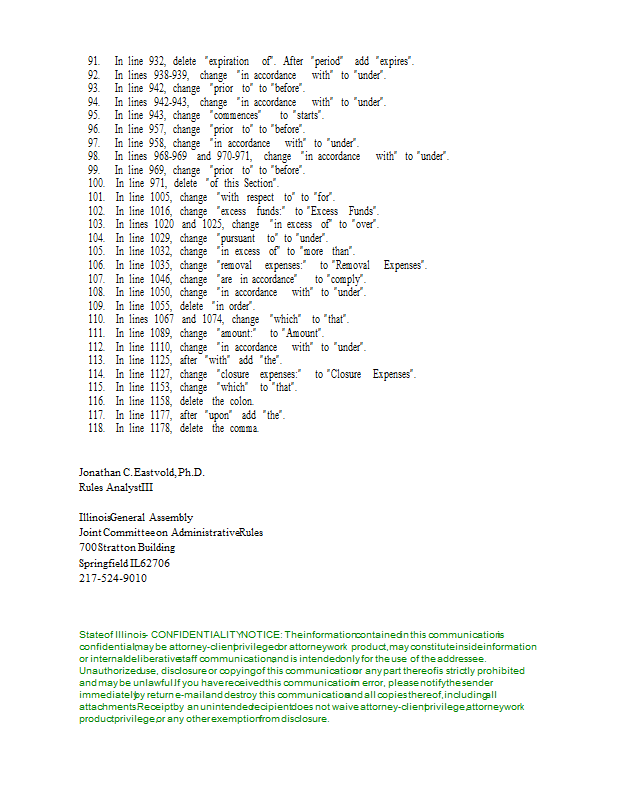 91. In line 932, delete "expiration of". After "period" add "expires".
92. In lines 938-939, change "in accordance with" to "under".
93. In line 942, change "prior to" to "before".
94. In lines 942-943, change "in accordance with" to "under".
95. In line 943, change "commences" to "starts".
96. In line 957, change "prior to" to "before".
97. In line 958, change "in accordance with" to "under".
98. In lines 968-969 and 970-971, change "in accordance with" to "under".
99. In line 969, change "prior to" to "before".
100. In line 971, delete "of this Section".
101. In line 1005, change "with respect to" to "for".
102. In line 1016, change "excess funds:" to "Excess Funds".
103. In lines 1020 and 1025, change "in excess of" to "over".
104. In line 1029, change "pursuant to" to "under".
105. In line 1032, change "in excess of" to "more than".
106. In line 1035, change "removal expenses:" to "Removal Expenses".
107. In line 1046, change "are in accordance" to "comply".
108. In line 1050, change "in accordance with" to "under".
109. In line 1055, delete "in order".
110. In lines 1067 and 1074, change "which" to "that".
111. In line 1089, change "amount:" to "Amount".
112. In line 1110, change "in accordance with" to "under".
113. In line 1125, after "with" add "the".
114. In line 1127, change "closure expenses:" to "Closure Expenses".
115. In line 1153, change "which" to "that".
116. In line 1158, delete the colon.
117. In line 1177, after "upon" add "the".
118. In line 1178, delete the comma.

Jonathan C. Eastvold, Ph.D.
Rules Analyst III

Illinois General Assembly
Joint Committee on Administrative Rules
700 Stratton Building
Springfield IL 62706
217-524-9010

State of Illinois - CONFIDENTIALITY NOTICE: The information contained in this communication is confidential, may be attorney-client privileged or attorney work product, may constitute inside information or internal deliberative staff communication, and is intended only for the use of the addressee. Unauthorized use, disclosure or copying of this communication or any part thereof is strictly prohibited and may be unlawful. If you have received this communication in error, please notify the sender immediately by return e-mail and destroy this communication and all copies thereof, including all attachments. Receipt by an unintended recipient does not waive attorney-client privilege, attorney work product privilege, or any other exemption from disclosure.